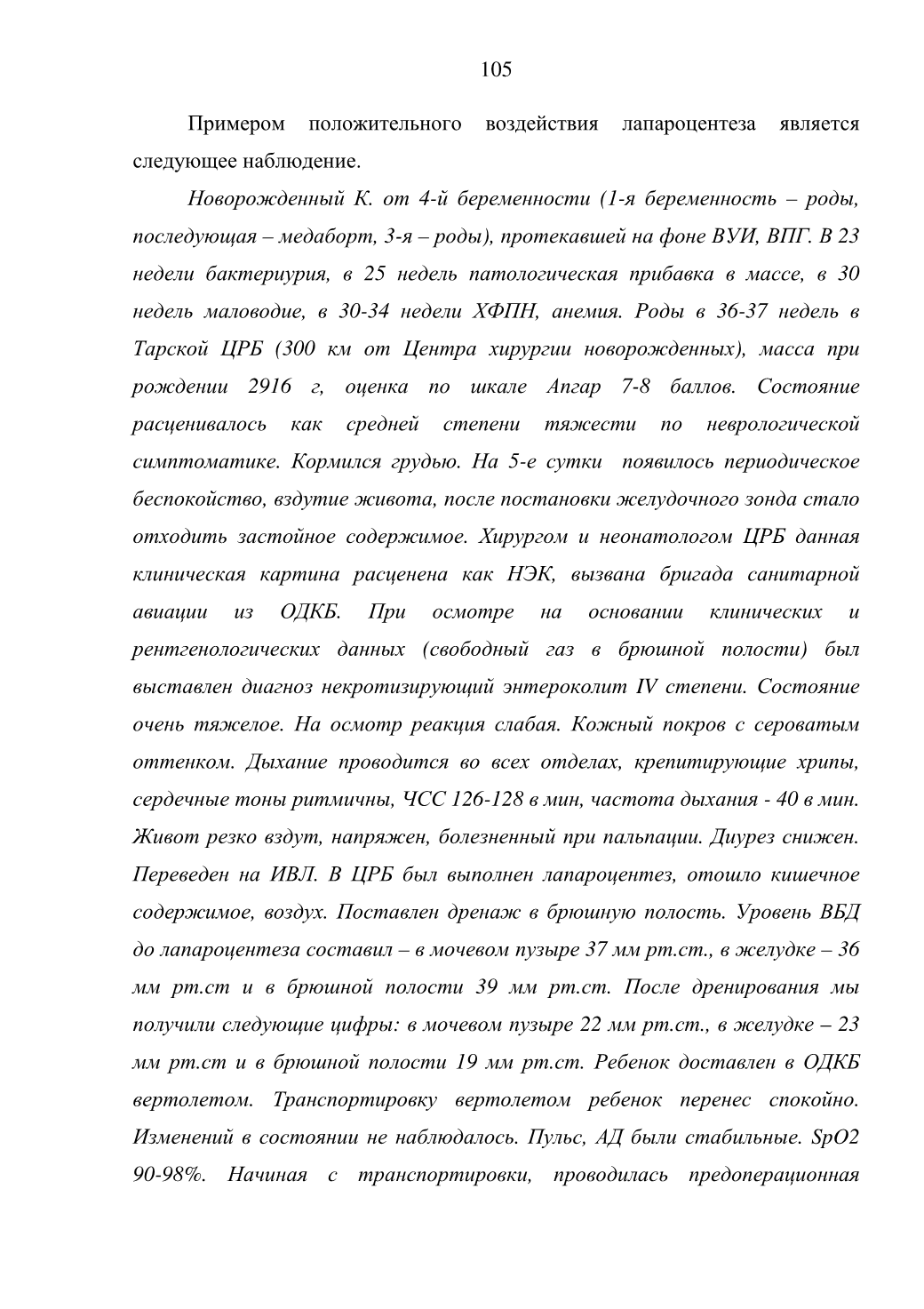 105

Примером положительного воздействия лапароцентеза является следующее наблюдение.

Новорожденный К. от 4-й беременности (1-я беременность – роды, последующая – медаборт, 3-я – роды), протекавшей на фоне ВУИ, ВПГ. В 23 недели бактериурия, в 25 недель патологическая прибавка в массе, в 30 недель маловодие, в 30-34 недели ХФПН, анемия. Роды в 36-37 недель в Тарской ЦРБ (300 км от Центра хирургии новорожденных), масса при рождении 2916 г, оценка по шкале Апгар 7-8 баллов. Состояние расценивалось как средней степени тяжести по неврологической симптоматике. Кормился грудью. На 5-е сутки появилось периодическое беспокойство, вздутие живота, после постановки желудочного зонда стало отходить застойное содержимое. Хирургом и неонатологом ЦРБ данная клиническая картина расценена как НЭК, вызвана бригада санитарной авиации из ОДКБ. При осмотре на основании клинических и рентгенологических данных (свободный газ в брюшной полости) был выставлен диагноз некротизирующий энтероколит IV степени. Состояние очень тяжелое. На осмотр реакция слабая. Кожный покров с сероватым оттенком. Дыхание проводится во всех отделах, крепитирующие хрипы, сердечные тоны ритмичны, ЧСС 126-128 в мин, частота дыхания - 40 в мин. Живот резко вздут, напряжен, болезненный при пальпации. Диурез снижен. Переведен на ИВЛ. В ЦРБ был выполнен лапароцентез, отошло кишечное содержимое, воздух. Поставлен дренаж в брюшную полость. Уровень ВБД до лапароцентеза составил – в мочевом пузыре 37 мм рт.ст., в желудке – 36 мм рт.ст и в брюшной полости 39 мм рт.ст. После дренирования мы получили следующие цифры: в мочевом пузыре 22 мм рт.ст., в желудке – 23 мм рт.ст и в брюшной полости 19 мм рт.ст. Ребенок доставлен в ОДКБ вертолетом. Транспортировку вертолетом ребенок перенес спокойно. Изменений в состоянии не наблюдалось. Пульс, АД были стабильные. SpO2 90-98%. Начиная с транспортировки, проводилась предоперационная